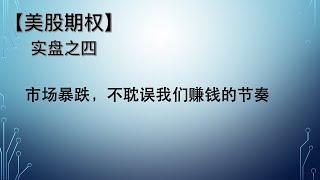 【美股期权】

实盘之四

市场暴跌，不耽误我们赚钱的节奏